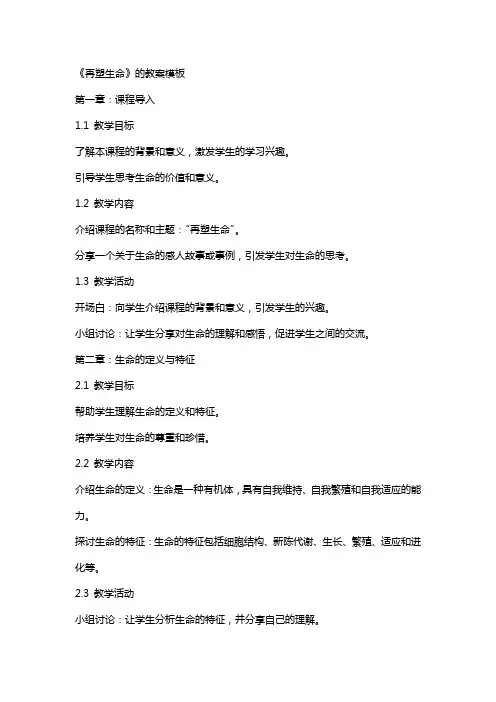 《再塑生命》的教案模板

第一章：课程导入

1.1 教学目标

了解本课程的背景和意义，激发学生的学习兴趣。

引导学生思考生命的价值和意义。

1.2 教学内容

介绍课程的名称和主题："再塑生命"。

分享一个关于生命的感人故事或事例，引发学生对生命的思考。

1.3 教学活动

开场白：向学生介绍课程的背景和意义，引发学生的兴趣。

小组讨论：让学生分享对生命的理解和感悟，促进学生之间的交流。

第二章：生命的定义与特征

2.1 教学目标

帮助学生理解生命的定义和特征。

培养学生对生命的尊重和珍惜。

2.2 教学内容

介绍生命的定义：生命是一种有机体，具有自我维持、自我繁殖和自我适应的能力。

探讨生命的特征：生命的特征包括细胞结构、新陈代谢、生长、繁殖、适应和进化等。

2.3 教学活动

小组讨论：让学生分析生命的特征，并分享自己的理解。